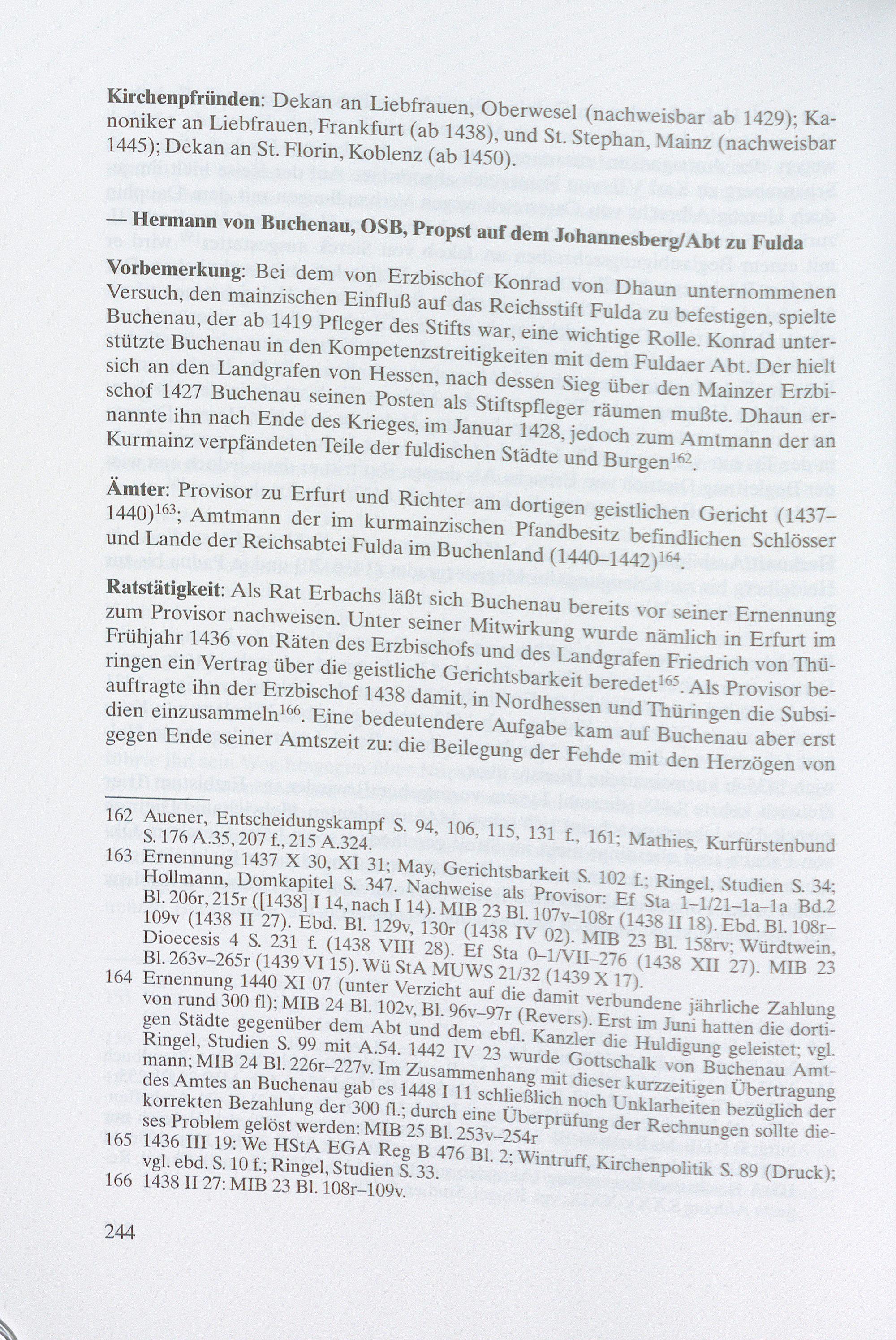 Kirchenpfründen: Dekan an Liebfrauen, Oberwesel (nachweisbar ab 1429); Kanoniker an Liebfrauen, Frankfurt (ab 1438), und St. Stephan, Mainz (nachweisbar 1445); Dekan an St. Florin, Koblenz (ab 1450).

— Hermann von Buchenau, OSB, Propst auf dem Johannesberg/Abt zu Fulda

Vorbemerkung: Bei dem von Erzbischof Konrad von Dhaun unternommenen Versuch, den mainzischen Einfluß auf das Reichsstift Fulda zu befestigen, spielte Buchenau, der ab 1419 Pfleger des Stifts war, eine wichtige Rolle. Konrad unterstützte Buchenau in den Kompetenzstreitigkeiten mit dem Fuldaer Abt. Der hielt sich an den Landgrafen von Hessen, nach dessen Sieg über den Mainzer Erzbischof 1427 Buchenau seinen Posten als Stiftspfleger räumen mußte. Dhaun ernannte ihn nach Ende des Krieges, im Januar 1428, jedoch zum Amtmann der an Kurmainz verpfändeten Teile der fuldischen Städte und Burgen$^{162}$.

Ämter: Provisor zu Erfurt und Richter am dortigen geistlichen Gericht (1437–1440)$^{163}$; Amtmann der im kurmainzischen Pfandbesitz befindlichen Schlösser und Lande der Reichsabtei Fulda im Buchenland (1440–1442)$^{164}$.

Ratstätigkeit: Als Rat Erbachs läßt sich Buchenau bereits vor seiner Ernennung zum Provisor nachweisen. Unter seiner Mitwirkung wurde nämlich in Erfurt im Frühjahr 1436 von Räten des Erzbischofs und des Landgrafen Friedrich von Thüringen ein Vertrag über die geistliche Gerichtsbarkeit beredet$^{165}$. Als Provisor beauftragte ihn der Erzbischof 1438 damit, in Nordhessen und Thüringen die Subsidien einzusammeln$^{166}$. Eine bedeutendere Aufgabe kam auf Buchenau aber erst gegen Ende seiner Amtszeit zu: die Beilegung der Fehde mit den Herzögen von

162 Auener, Entscheidungskampf S. 94, 106, 115, 131 f., 161; Mathies, Kurfürstenbund S. 176 A.35, 207 f., 215 A.324.
163 Ernennung 1437 X 30, XI 31; May, Gerichtsbarkeit S. 102 f.; Ringel, Studien S. 34; Hollmann, Domkapitel S. 347. Nachweise als Provisor: Ef Sta 1–1/21–1a–1a Bd.2 Bl. 206r, 215r ([1438] I 14, nach I 14). MIB 23 Bl. 107v–108r (1438 II 18). Ebd. Bl. 108r–109v (1438 II 27). Ebd. Bl. 129v, 130r (1438 IV 02). MIB 23 Bl. 158rv; Würdtwein, Dioecesis 4 S. 231 f. (1438 VIII 28). Ef Sta 0–1/VII–276 (1438 XII 27). MIB 23 Bl. 263v–265r (1439 VI 15). Wü StA MUWS 21/32 (1439 X 17).
164 Ernennung 1440 XI 07 (unter Verzicht auf die damit verbundene jährliche Zahlung von rund 300 fl); MIB 24 Bl. 102v, Bl. 96v–97r (Revers). Erst im Juni hatten die dortigen Städte gegenüber dem Abt und dem ebfl. Kanzler die Huldigung geleistet; vgl. Ringel, Studien S. 99 mit A.54. 1442 IV 23 wurde Gottschalk von Buchenau Amtmann; MIB 24 Bl. 226r–227v. Im Zusammenhang mit dieser kurzzeitigen Übertragung des Amtes an Buchenau gab es 1448 I 11 schließlich noch Unklarheiten bezüglich der korrekten Bezahlung der 300 fl.; durch eine Überprüfung der Rechnungen sollte dieses Problem gelöst werden: MIB 25 Bl. 253v–254r
165 1436 III 19: We HStA EGA Reg B 476 Bl. 2; Wintruff, Kirchenpolitik S. 89 (Druck); vgl. ebd. S. 10 f.; Ringel, Studien S. 33.
166 1438 II 27: MIB 23 Bl. 108r–109v.

244